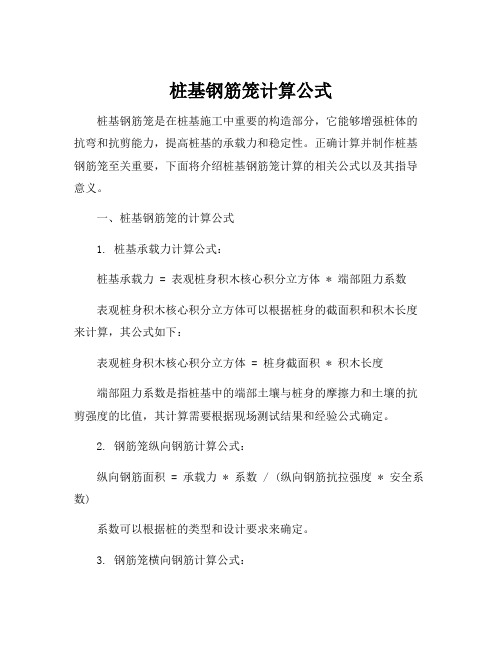 桩基钢筋笼计算公式

桩基钢筋笼是在桩基施工中重要的构造部分，它能够增强桩体的抗弯和抗剪能力，提高桩基的承载力和稳定性。正确计算并制作桩基钢筋笼至关重要，下面将介绍桩基钢筋笼计算的相关公式以及其指导意义。

一、桩基钢筋笼的计算公式

1. 桩基承载力计算公式：

桩基承载力 = 表观桩身积木核心积分立方体 * 端部阻力系数

表观桩身积木核心积分立方体可以根据桩身的截面积和积木长度来计算，其公式如下：

表观桩身积木核心积分立方体 = 桩身截面积 * 积木长度

端部阻力系数是指桩基中的端部土壤与桩身的摩擦力和土壤的抗剪强度的比值，其计算需要根据现场测试结果和经验公式确定。

2. 钢筋笼纵向钢筋计算公式：

纵向钢筋面积 = 承载力 * 系数 / (纵向钢筋抗拉强度 * 安全系数)

系数可以根据桩的类型和设计要求来确定。

3. 钢筋笼横向钢筋计算公式：